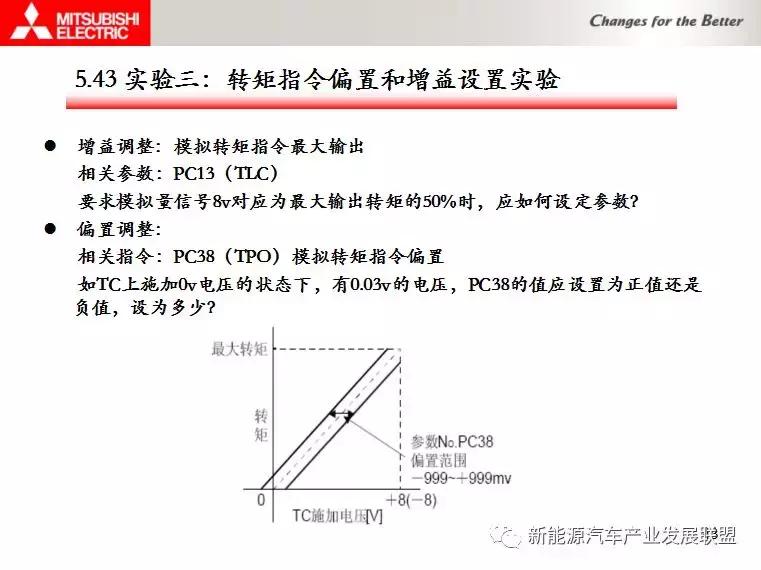 MITSUBISHI ELECTRIC

Changes for the Better

5.43 实验三：转矩指令偏置和增益设置实验

● 增益调整：模拟转矩指令最大输出
相关参数：PC13（TLC）
要求模拟量信号8v对应为最大输出转矩的50%时，应如何设定参数？

● 偏置调整：
相关指令：PC38（TPO）模拟转矩指令偏置
如TC上施加0v电压的状态下，有0.03v的电压，PC38的值应设置为正值还是负值，设为多少？

最大转矩

转矩

参数No.PC38
偏置范围
−999~+999mv

0

+8(−8)

TC施加电压[V]

新能源汽车产业发展联盟